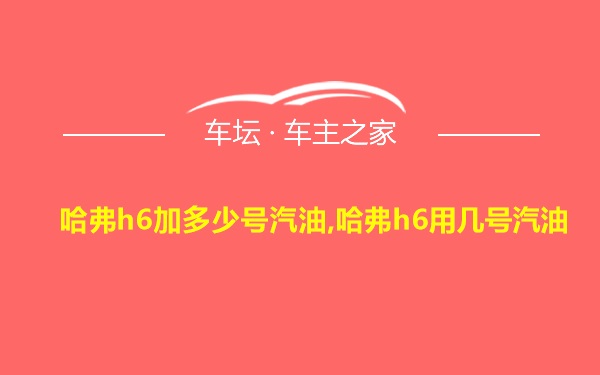 车坛 · 车主之家

哈弗h6加多少号汽油,哈弗h6用几号汽油